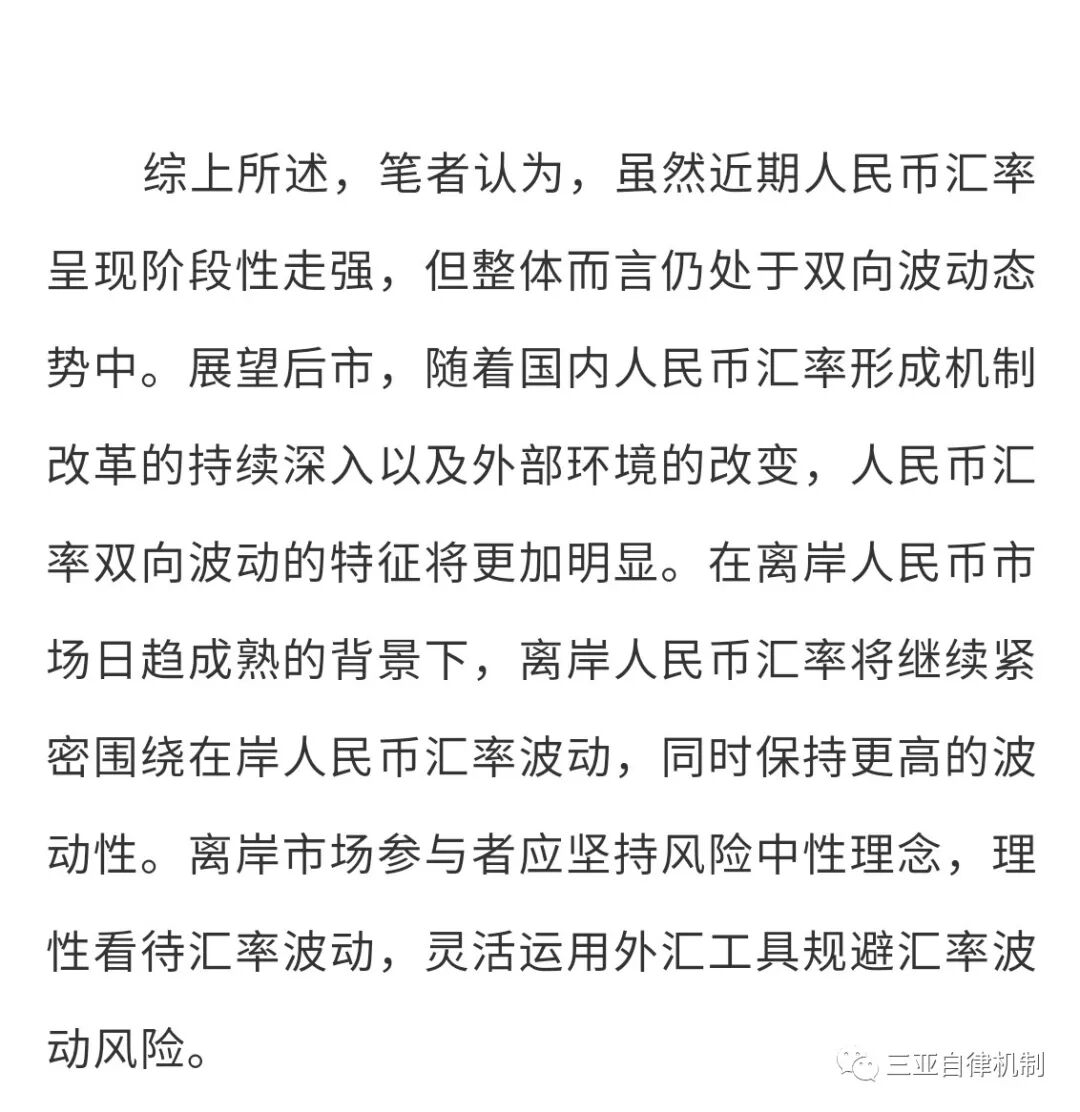 综上所述，笔者认为，虽然近期人民币汇率呈现阶段性走强，但整体而言仍处于双向波动态势中。展望后市，随着国内人民币汇率形成机制改革的持续深入以及外部环境的改变，人民币汇率双向波动的特征将更加明显。在离岸人民币市场日趋成熟的背景下，离岸人民币汇率将继续紧密围绕在岸人民币汇率波动，同时保持更高的波动性。离岸市场参与者应坚持风险中性理念，理性看待汇率波动，灵活运用外汇工具规避汇率波动风险。

三亚自律机制